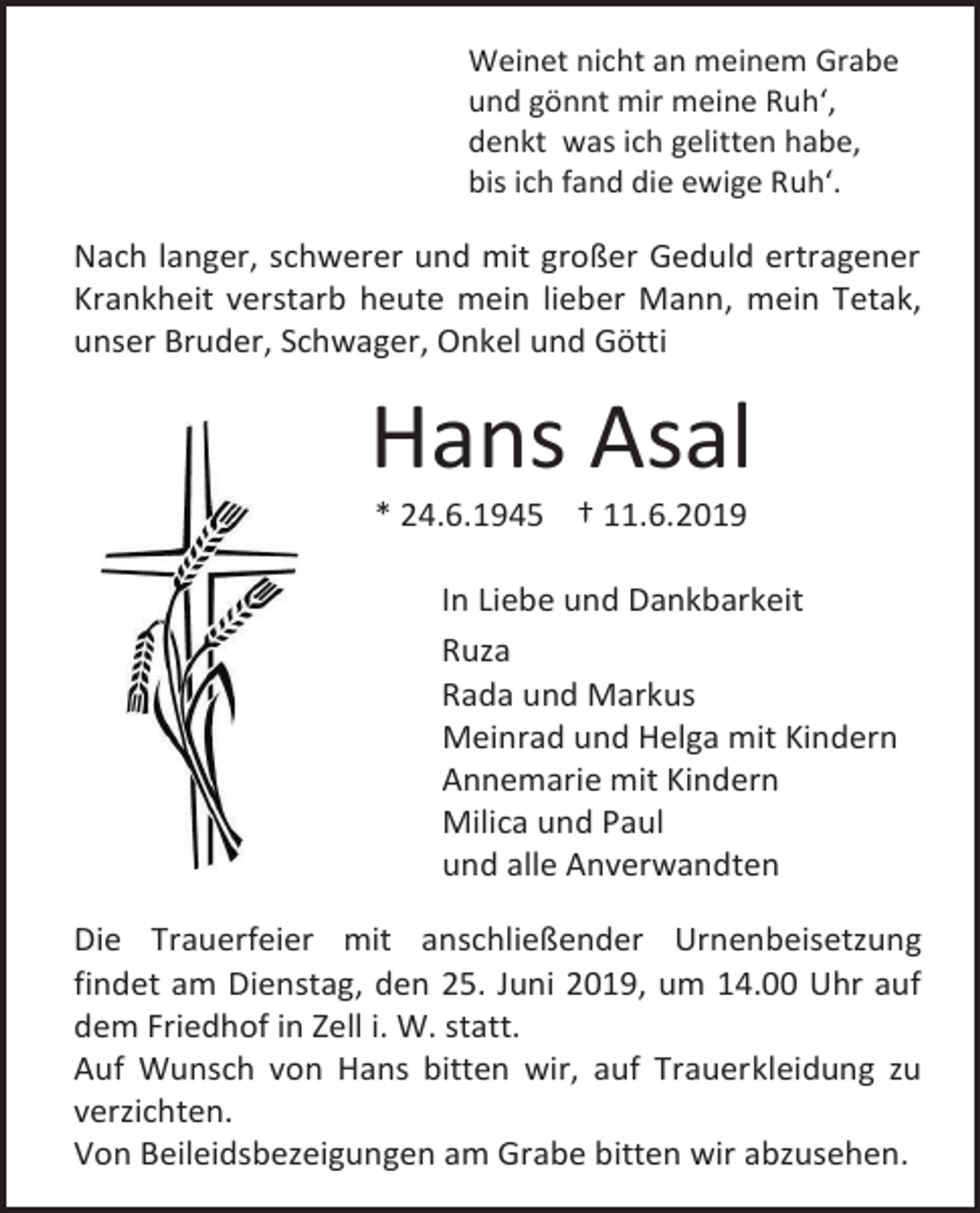 Weinet nicht an meinem Grabe
und gönnt mir meine Ruh',
denkt  was ich gelitten habe,
bis ich fand die ewige Ruh'.

Nach langer, schwerer und mit großer Geduld ertragener Krankheit verstarb heute mein lieber Mann, mein Tetak, unser Bruder, Schwager, Onkel und Götti

Hans Asal

* 24.6.1945 † 11.6.2019

In Liebe und Dankbarkeit
Ruza
Rada und Markus
Meinrad und Helga mit Kindern
Annemarie mit Kindern
Milica und Paul
und alle Anverwandten

Die Trauerfeier mit anschließender Urnenbeisetzung findet am Dienstag, den 25. Juni 2019, um 14.00 Uhr auf dem Friedhof in Zell i. W. statt.
Auf Wunsch von Hans bitten wir, auf Trauerkleidung zu verzichten.
Von Beileidsbezeigungen am Grabe bitten wir abzusehen.